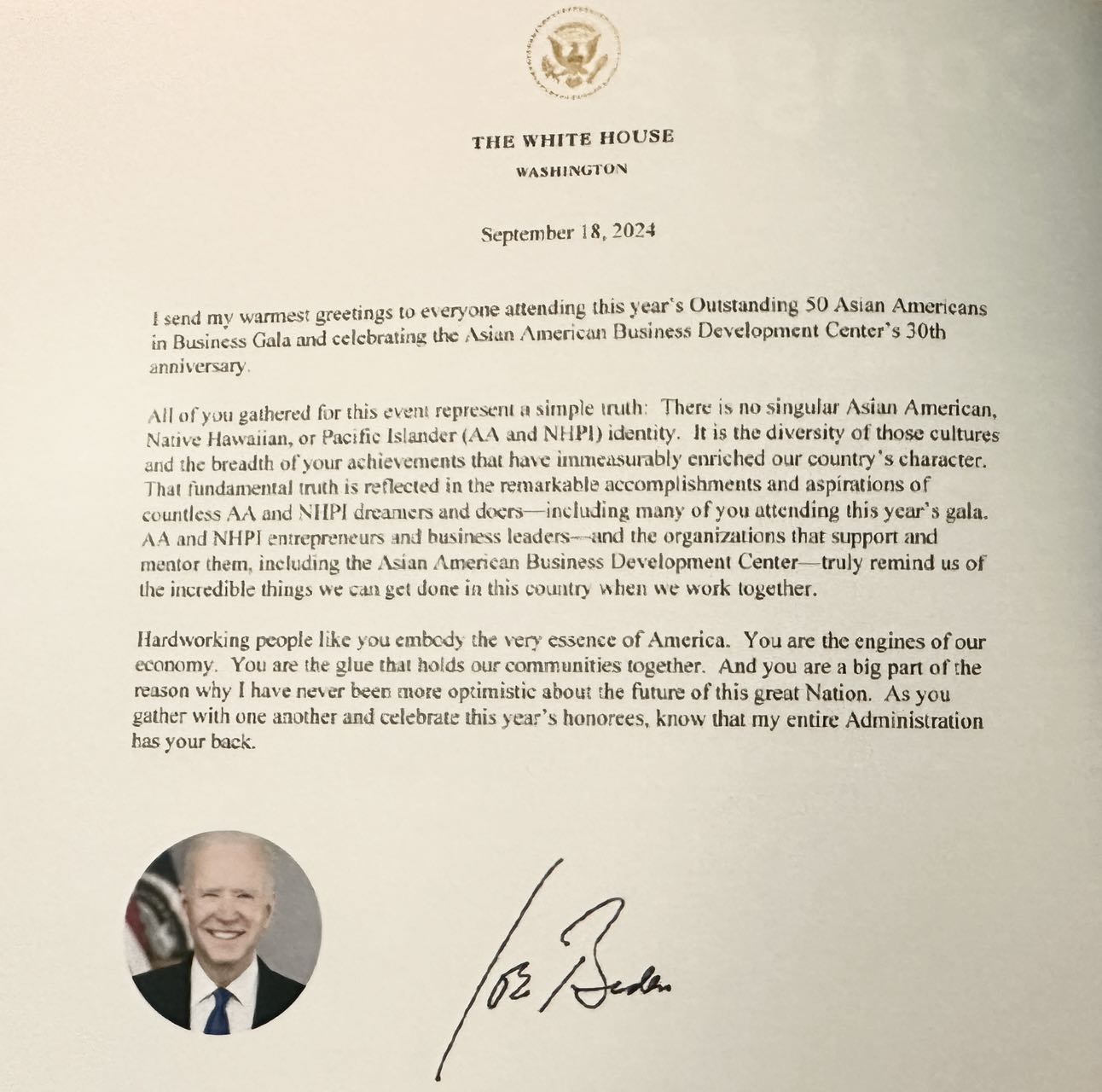 THE WHITE HOUSE
WASHINGTON

September 18, 2024

I send my warmest greetings to everyone attending this year's Outstanding 50 Asian Americans in Business Gala and celebrating the Asian American Business Development Center's 30th anniversary.

All of you gathered for this event represent a simple truth: There is no singular Asian American, Native Hawaiian, or Pacific Islander (AA and NHPI) identity. It is the diversity of those cultures and the breadth of your achievements that have immeasurably enriched our country's character. That fundamental truth is reflected in the remarkable accomplishments and aspirations of countless AA and NHPI dreamers and doers—including many of you attending this year's gala. AA and NHPI entrepreneurs and business leaders—and the organizations that support and mentor them, including the Asian American Business Development Center—truly remind us of the incredible things we can get done in this country when we work together.

Hardworking people like you embody the very essence of America. You are the engines of our economy. You are the glue that holds our communities together. And you are a big part of the reason why I have never been more optimistic about the future of this great Nation. As you gather with one another and celebrate this year's honorees, know that my entire Administration has your back.

Joe Biden